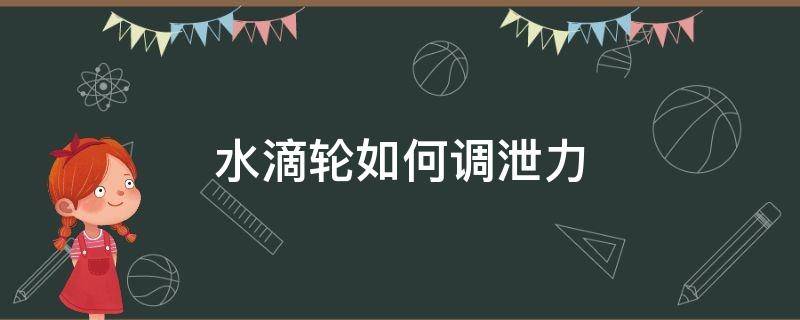 水滴轮如何调泄力